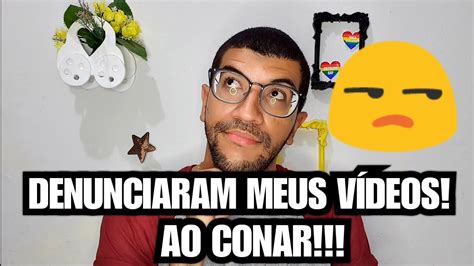 DENUNCIARAM MEUS VÍDEOS!
AO CONAR!!!